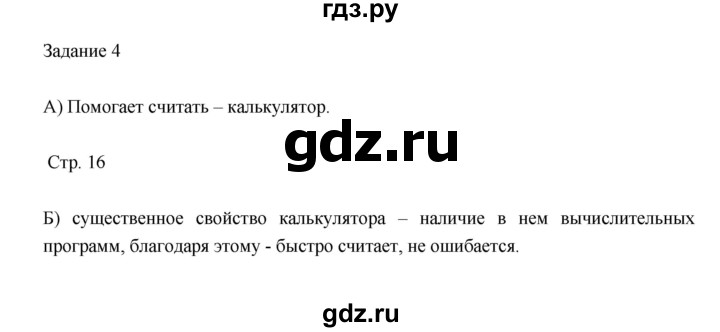 гдз.ру

Задание 4

А) Помогает считать – калькулятор.

gdz.ru

Стр. 16

Б) существенное свойство калькулятора – наличие в нем вычислительных программ, благодаря этому - быстро считает, не ошибается.

gdz.ru